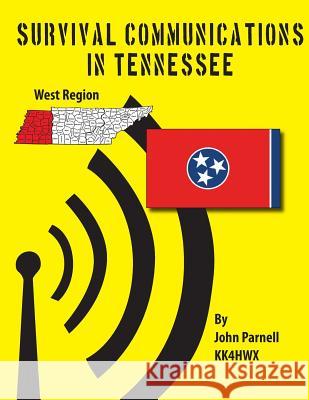 SURVIVAL COMMUNICATIONS IN TENNESSEE

West Region

By
John Parnell
KK4HWX

Kraina Książek